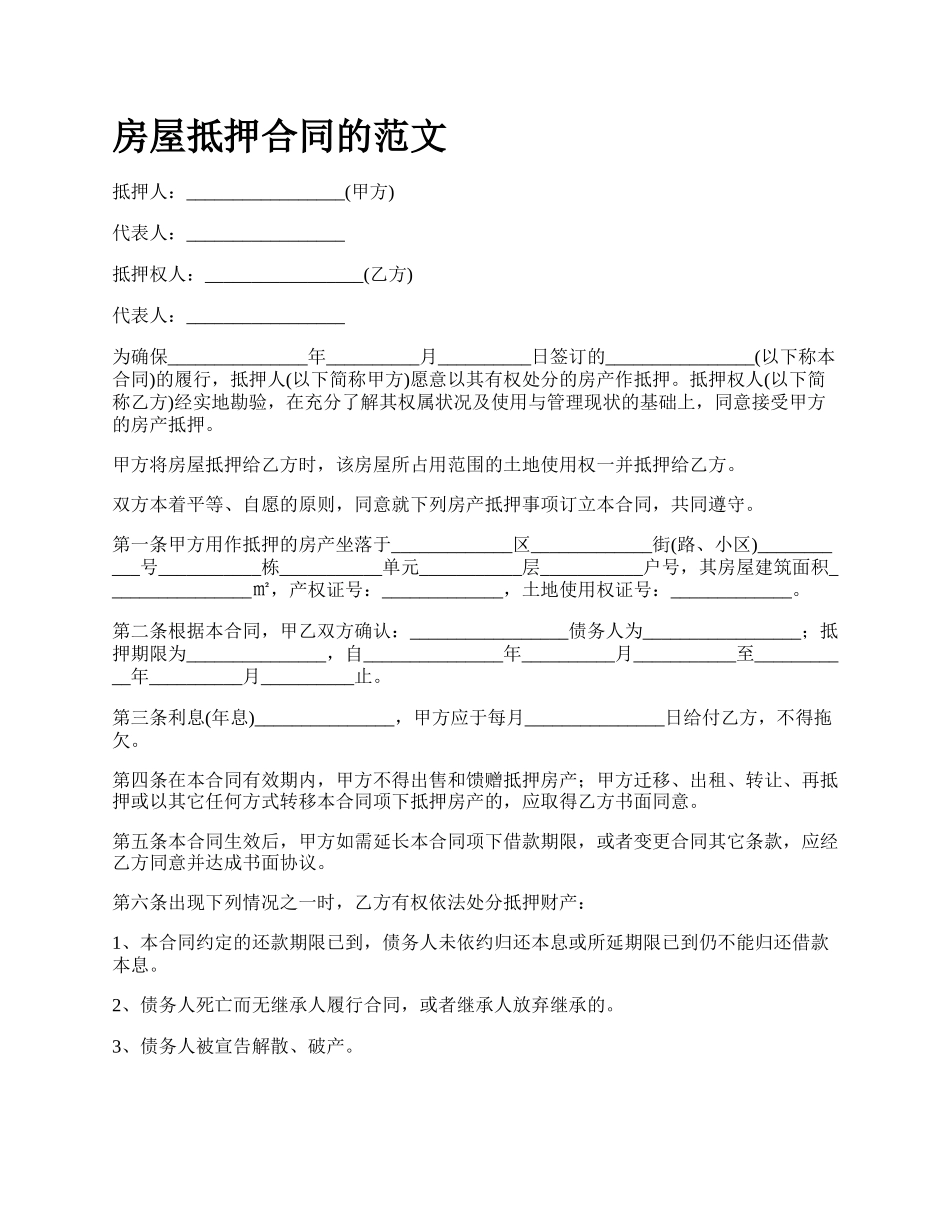 房屋抵押合同的范文

抵押人：_________________(甲方)

代表人：_________________

抵押权人：_________________(乙方)

代表人：_________________

为确保_______________年__________月__________日签订的________________(以下称本合同)的履行，抵押人(以下简称甲方)愿意以其有权处分的房产作抵押。抵押权人(以下简称乙方)经实地勘验，在充分了解其权属状况及使用与管理现状的基础上，同意接受甲方的房产抵押。

甲方将房屋抵押给乙方时，该房屋所占用范围的土地使用权一并抵押给乙方。

双方本着平等、自愿的原则，同意就下列房产抵押事项订立本合同，共同遵守。

第一条甲方用作抵押的房产坐落于_____________区_____________街(路、小区)___________号___________栋___________单元___________层___________户号，其房屋建筑面积________________㎡，产权证号：_____________，土地使用权证号：_____________。

第二条根据本合同，甲乙双方确认：_________________债务人为_________________；抵押期限为_______________，自_______________年__________月___________至___________年__________月__________止。

第三条利息(年息)_______________，甲方应于每月_______________日给付乙方，不得拖欠。

第四条在本合同有效期内，甲方不得出售和馈赠抵押房产；甲方迁移、出租、转让、再抵押或以其它任何方式转移本合同项下抵押房产的，应取得乙方书面同意。

第五条本合同生效后，甲方如需延长本合同项下借款期限，或者变更合同其它条款，应经乙方同意并达成书面协议。

第六条出现下列情况之一时，乙方有权依法处分抵押财产：

1、本合同约定的还款期限已到，债务人未依约归还本息或所延期限已到仍不能归还借款本息。

2、债务人死亡而无继承人履行合同，或者继承人放弃继承的。

3、债务人被宣告解散、破产。